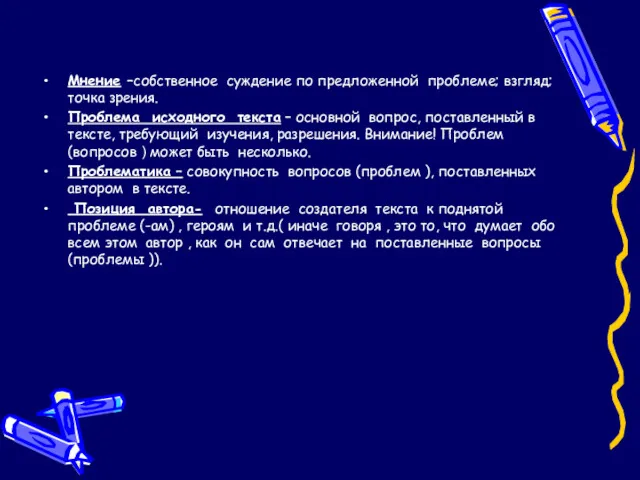 • Мнение –собственное суждение по предложенной проблеме; взгляд; точка зрения.

• Проблема исходного текста – основной вопрос, поставленный в тексте, требующий изучения, разрешения. Внимание! Проблем (вопросов ) может быть несколько.

• Проблематика – совокупность вопросов (проблем ), поставленных автором в тексте.

• Позиция автора- отношение создателя текста к поднятой проблеме (-ам) , героям и т.д.( иначе говоря , это то, что думает обо всем этом автор , как он сам отвечает на поставленные вопросы (проблемы )).